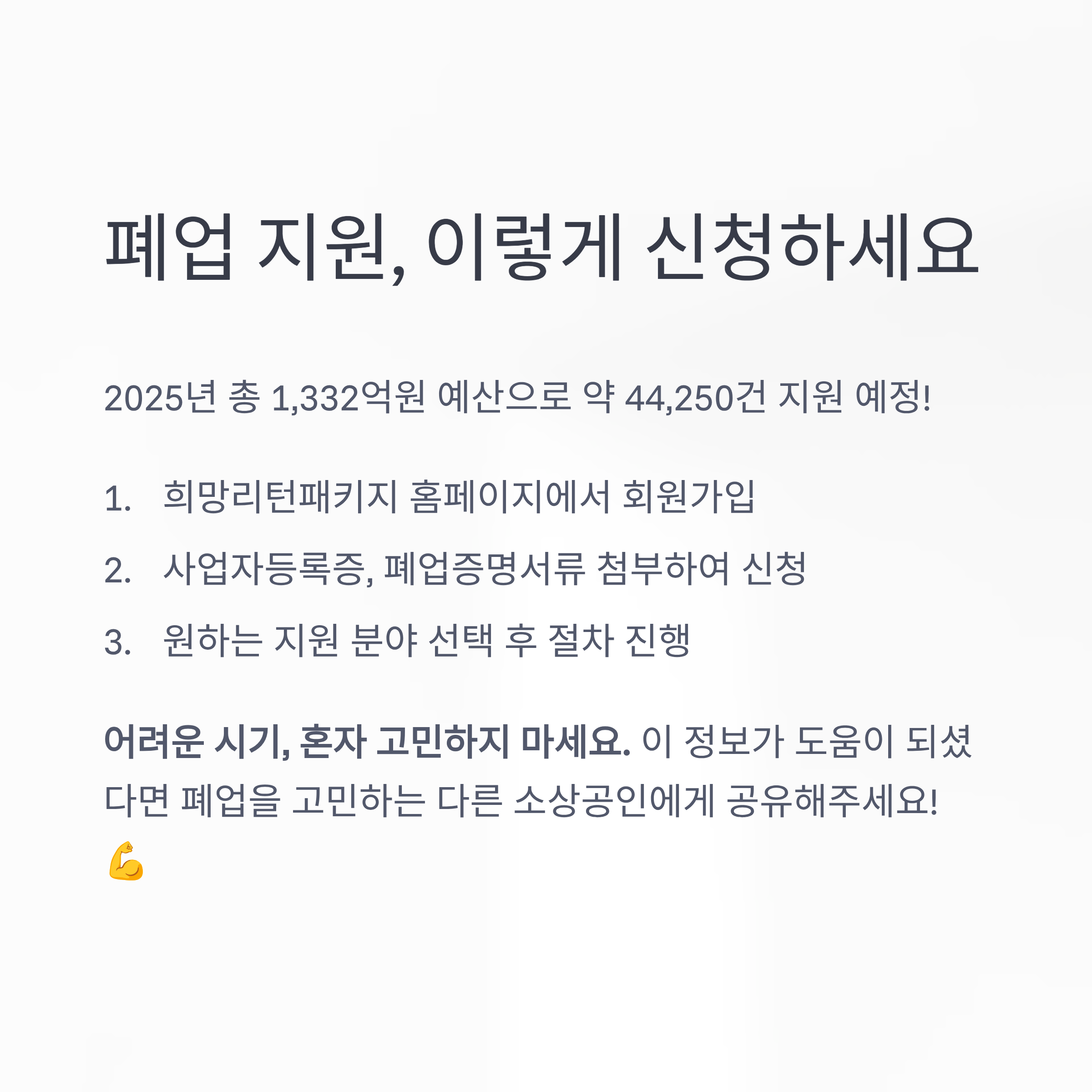 폐업 지원, 이렇게 신청하세요

2025년 총 1,332억원 예산으로 약 44,250건 지원 예정!

1. 희망리턴패키지 홈페이지에서 회원가입
2. 사업자등록증, 폐업증명서류 첨부하여 신청
3. 원하는 지원 분야 선택 후 절차 진행

어려운 시기, 혼자 고민하지 마세요. 이 정보가 도움이 되셨다면 폐업을 고민하는 다른 소상공인에게 공유해주세요! 💪